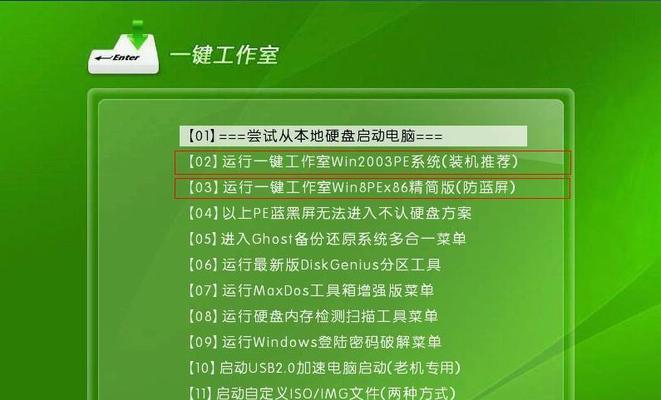 Enter
一键工作室

【01】===尝试从本地硬盘启动电脑===
【02】运行一键工作室Win2003PE系统(装机推荐)
【03】运行一键工作室Win8PEx86精简版(防蓝屏)
【04】以上PE蓝黑屏无法进入不认硬盘方案
【05】进入Ghost备份还原系统多合一菜单
【06】运行最新版DiskGenius分区工具
【07】运行MaxDos工具箱增强版菜单
【08】运行硬盘内存检测扫描工具菜单
【09】运行Windows登陆密码破解菜单
【10】启动USB2.0加速电脑启动(老机专用)
【11】启动自定义ISO/IMG文件(两种方式)